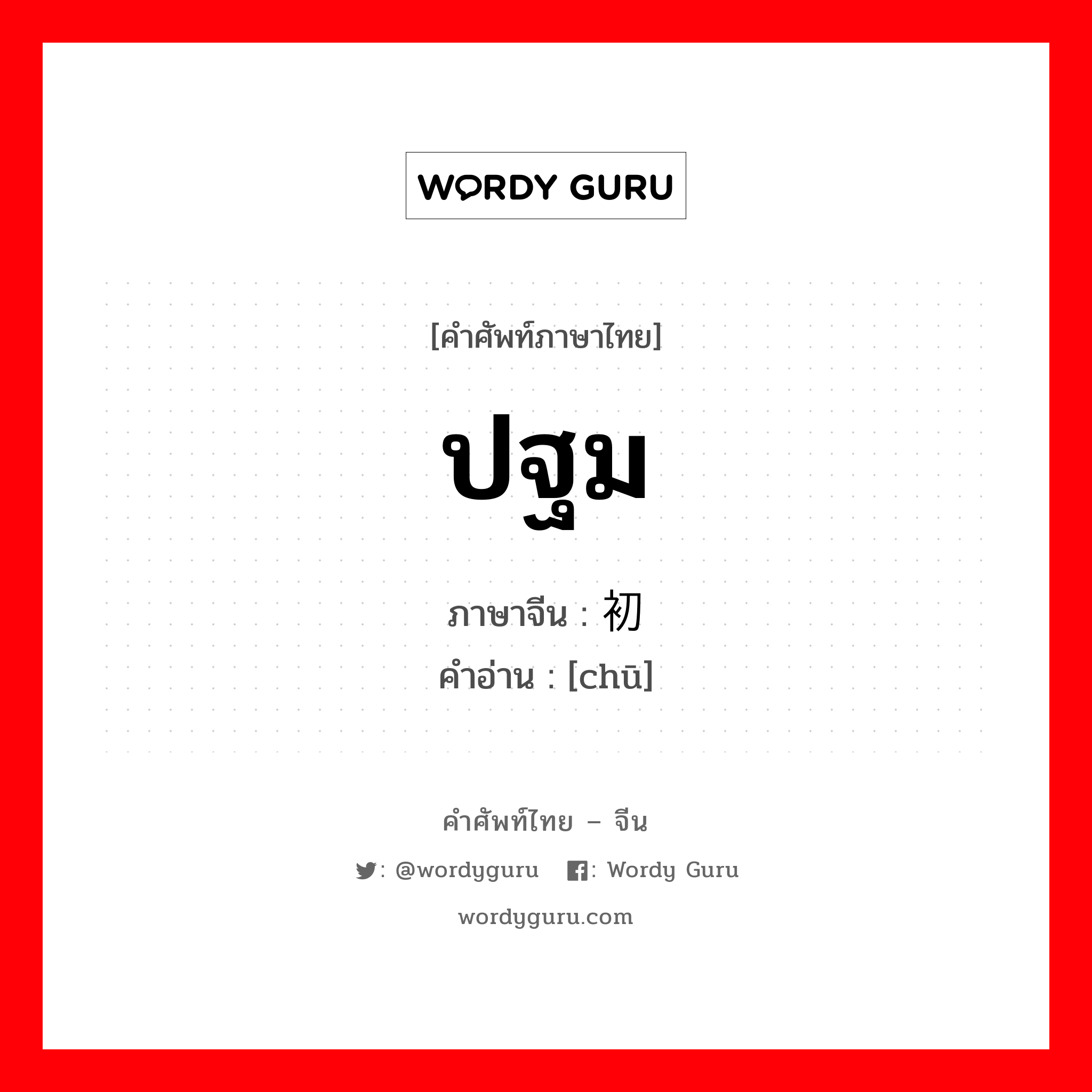 WORDY GURU

[คำศัพท์ภาษาไทย]

ปฐม

ภาษาจีน : 初

คำอ่าน : [chū]

คำศัพท์ไทย – จีน

: @wordyguru : Wordy Guru

wordyguru.com